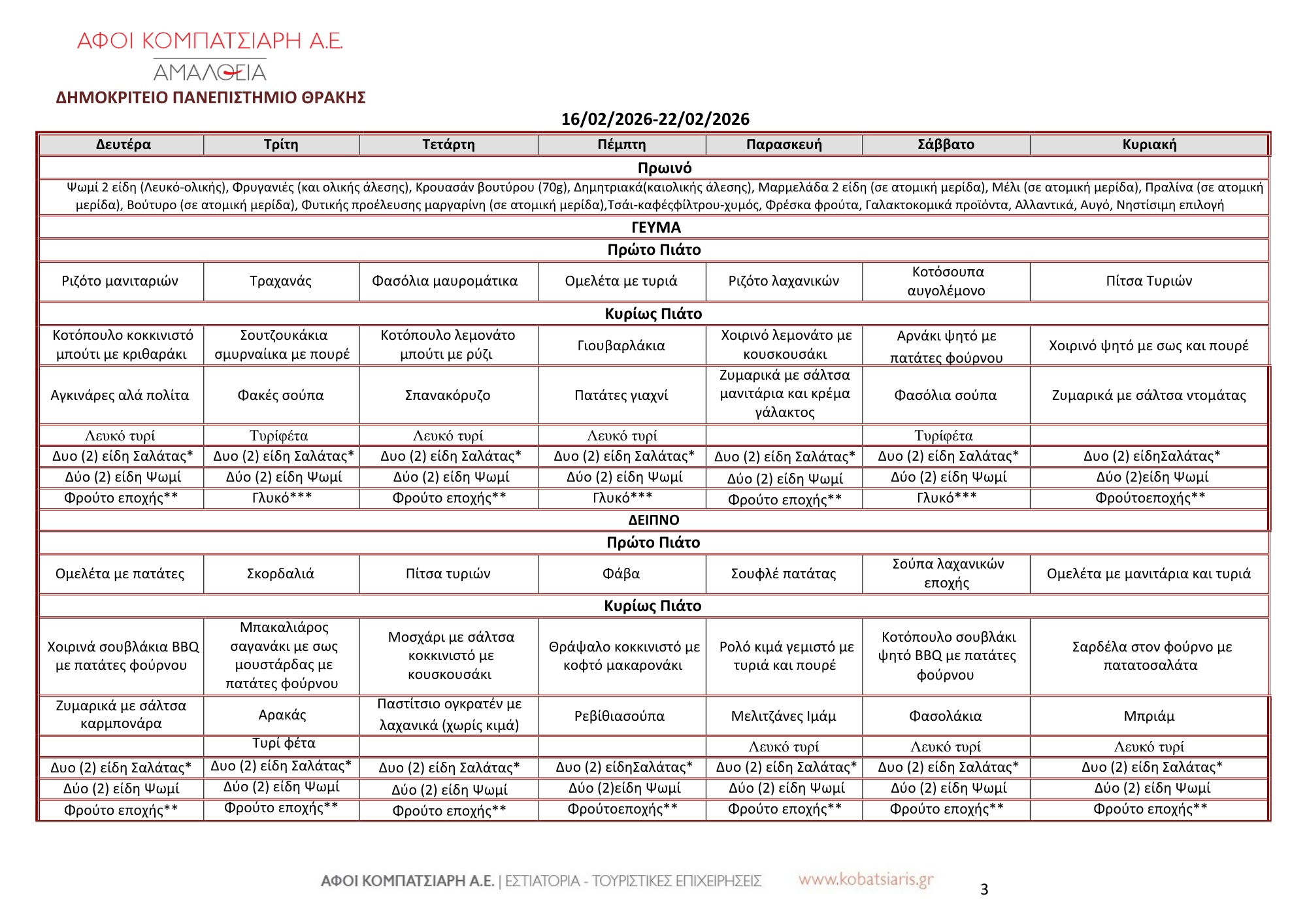 ΑΦΟΙ ΚΟΜΠΑΤΣΙΑΡΗ Α.Ε.
ΑΜΑΛΘΕΙΑ
ΔΗΜΟΚΡΙΤΕΙΟ ΠΑΝΕΠΙΣΤΗΜΙΟ ΘΡΑΚΗΣ

16/02/2026-22/02/2026

| Δευτέρα | Τρίτη | Τετάρτη | Πέμπτη | Παρασκευή | Σάββατο | Κυριακή |
|---|---|---|---|---|---|---|
| Πρωινό | | | | | | |
| Ψωμί 2 είδη (Λευκό-ολικής), Φρυγανιές (και ολικής άλεσης), Κρουασάν βουτύρου (70g), Δημητριακά(καιολικής άλεσης), Μαρμελάδα 2 είδη (σε ατομική μερίδα), Μέλι (σε ατομική μερίδα), Πραλίνα (σε ατομική μερίδα), Βούτυρο (σε ατομική μερίδα), Φυτικής προέλευσης μαργαρίνη (σε ατομική μερίδα),Τσάι-καφέςφίλτρου-χυμός, Φρέσκα φρούτα, Γαλακτοκομικά προϊόντα, Αλλαντικά, Αυγό, Νηστίσιμη επιλογή | | | | | | |
| ΓΕΥΜΑ | | | | | | |
| Πρώτο Πιάτο | | | | | | |
| Ριζότο μανιταριών | Τραχανάς | Φασόλια μαυρομάτικα | Ομελέτα με τυριά | Ριζότο λαχανικών | Κοτόσουπα αυγολέμονο | Πίτσα Τυριών |
| Κυρίως Πιάτο | | | | | | |
| Κοτόπουλο κοκκινιστό μπούτι με κριθαράκι | Σουτζουκάκια σμυρναίικα με πουρέ | Κοτόπουλο λεμονάτο μπούτι με ρύζι | Γιουβαρλάκια | Χοιρινό λεμονάτο με κουσκουσάκι | Αρνάκι ψητό με πατάτες φούρνου | Χοιρινό ψητό με σως και πουρέ |
| Αγκινάρες αλά πολίτα | Φακές σούπα | Σπανακόρυζο | Πατάτες γιαχνί | Ζυμαρικά με σάλτσα μανιτάρια και κρέμα γάλακτος | Φασόλια σούπα | Ζυμαρικά με σάλτσα ντομάτας |
| Λευκό τυρί | Τυρίφέτα | Λευκό τυρί | Λευκό τυρί | | Τυρίφέτα | |
| Δυο (2) είδη Σαλάτας* | Δυο (2) είδη Σαλάτας* | Δυο (2) είδη Σαλάτας* | Δυο (2) είδη Σαλάτας* | Δυο (2) είδη Σαλάτας* | Δυο (2) είδη Σαλάτας* | Δυο (2) είδηΣαλάτας* |
| Δύο (2) είδη Ψωμί | Δύο (2) είδη Ψωμί | Δύο (2) είδη Ψωμί | Δύο (2) είδη Ψωμί | Δύο (2) είδη Ψωμί | Δύο (2) είδη Ψωμί | Δύο (2)είδη Ψωμί |
| Φρούτο εποχής** | Γλυκό*** | Φρούτο εποχής** | Γλυκό*** | Φρούτο εποχής** | Γλυκό*** | Φρούτοεποχής** |
| ΔΕΙΠΝΟ | | | | | | |
| Πρώτο Πιάτο | | | | | | |
| Ομελέτα με πατάτες | Σκορδαλιά | Πίτσα τυριών | Φάβα | Σουφλέ πατάτας | Σούπα λαχανικών εποχής | Ομελέτα με μανιτάρια και τυριά |
| Κυρίως Πιάτο | | | | | | |
| Χοιρινά σουβλάκια BBQ με πατάτες φούρνου | Μπακαλιάρος σαγανάκι με σως μουστάρδας με πατάτες φούρνου | Μοσχάρι με σάλτσα κοκκινιστό με κουσκουσάκι | Θράψαλο κοκκινιστό με κοφτό μακαρονάκι | Ρολό κιμά γεμιστό με τυριά και πουρέ | Κοτόπουλο σουβλάκι ψητό BBQ με πατάτες φούρνου | Σαρδέλα στον φούρνο με πατατοσαλάτα |
| Ζυμαρικά με σάλτσα καρμπονάρα | Αρακάς | Παστίτσιο ογκρατέν με λαχανικά (χωρίς κιμά) | Ρεβίθιασούπα | Μελιτζάνες Ιμάμ | Φασολάκια | Μπριάμ |
| | Τυρί φέτα | | | Λευκό τυρί | Λευκό τυρί | Λευκό τυρί |
| Δυο (2) είδη Σαλάτας* | Δυο (2) είδη Σαλάτας* | Δυο (2) είδη Σαλάτας* | Δυο (2) είδηΣαλάτας* | Δυο (2) είδη Σαλάτας* | Δυο (2) είδη Σαλάτας* | Δυο (2) είδη Σαλάτας* |
| Δύο (2) είδη Ψωμί | Δύο (2) είδη Ψωμί | Δύο (2) είδη Ψωμί | Δύο (2)είδη Ψωμί | Δύο (2) είδη Ψωμί | Δύο (2) είδη Ψωμί | Δύο (2) είδη Ψωμί |
| Φρούτο εποχής** | Φρούτο εποχής** | Φρούτο εποχής** | Φρούτοεποχής** | Φρούτο εποχής** | Φρούτο εποχής** | Φρούτο εποχής** |

ΑΦΟΙ ΚΟΜΠΑΤΣΙΑΡΗ Α.Ε. | ΕΣΤΙΑΤΟΡΙΑ - ΤΟΥΡΙΣΤΙΚΕΣ ΕΠΙΧΕΙΡΗΣΕΙΣ www.kobatsiaris.gr

3